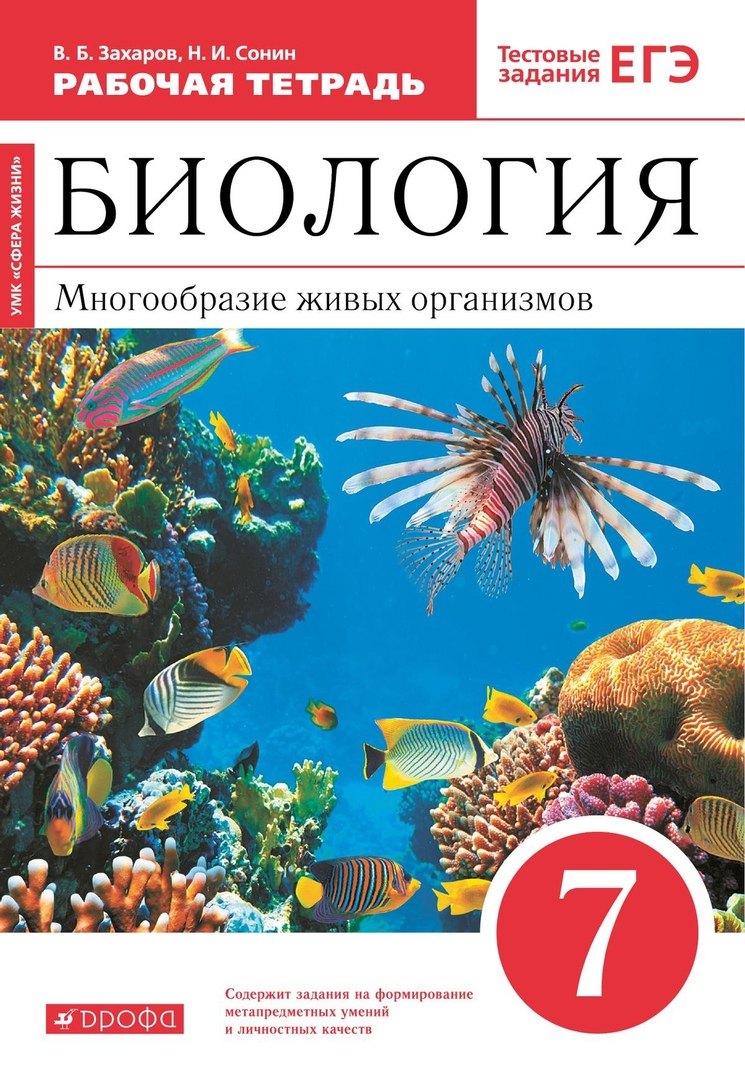 В. Б. Захаров, Н. И. Сонин
РАБОЧАЯ ТЕТРАДЬ

Тестовые задания ЕГЭ

УМК «СФЕРА ЖИЗНИ»

БИОЛОГИЯ

Многообразие живых организмов

7

ДРОФА

Содержит задания на формирование метапредметных умений и личностных качеств